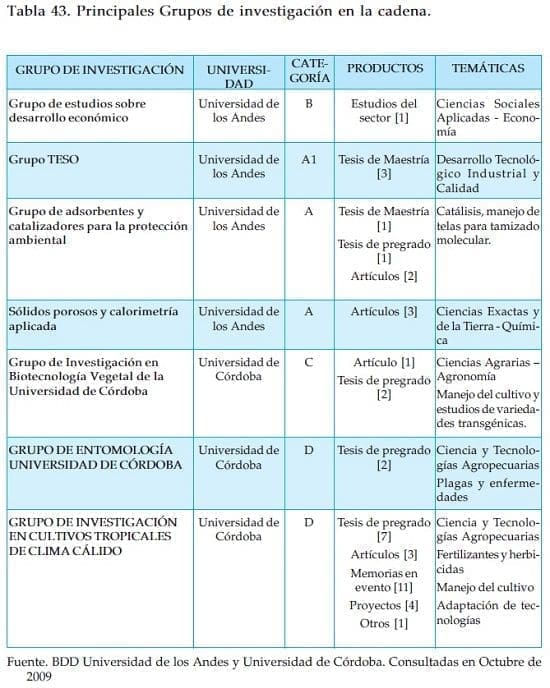 Tabla 43. Principales Grupos de investigación en la cadena.

| GRUPO DE INVESTIGACIÓN | UNIVERSIDAD | CATEGORÍA | PRODUCTOS | TEMÁTICAS |
|---|---|---|---|---|
| Grupo de estudios sobre desarrollo económico | Universidad de los Andes | B | Estudios del sector [1] | Ciencias Sociales Aplicadas - Economía |
| Grupo TESO | Universidad de los Andes | A1 | Tesis de Maestría [3] | Desarrollo Tecnológico Industrial y Calidad |
| Grupo de adsorbentes y catalizadores para la protección ambiental | Universidad de los Andes | A | Tesis de Maestría [1] Tesis de pregrado [1] Artículos [2] | Catálisis, manejo de telas para tamizado molecular. |
| Sólidos porosos y calorimetría aplicada | Universidad de los Andes | A | Artículos [3] | Ciencias Exactas y de la Tierra - Química |
| Grupo de Investigación en Biotecnología Vegetal de la Universidad de Córdoba | Universidad de Córdoba | C | Artículo [1] Tesis de pregrado [2] | Ciencias Agrarias – Agronomía Manejo del cultivo y estudios de variedades transgénicas. |
| GRUPO DE ENTOMOLOGÍA UNIVERSIDAD DE CÓRDOBA | Universidad de Córdoba | D | Tesis de pregrado [2] | Ciencia y Tecnologías Agropecuarias Plagas y enfermedades |
| GRUPO DE INVESTIGACIÓN EN CULTIVOS TROPICALES DE CLIMA CÁLIDO | Universidad de Córdoba | D | Tesis de pregrado [7] Artículos [3] Memorias en evento [11] Proyectos [4] Otros [1] | Ciencia y Tecnologías Agropecuarias Fertilizantes y herbicidas Manejo del cultivo Adaptación de tecnologías |

Fuente. BDD Universidad de los Andes y Universidad de Córdoba. Consultadas en Octubre de 2009